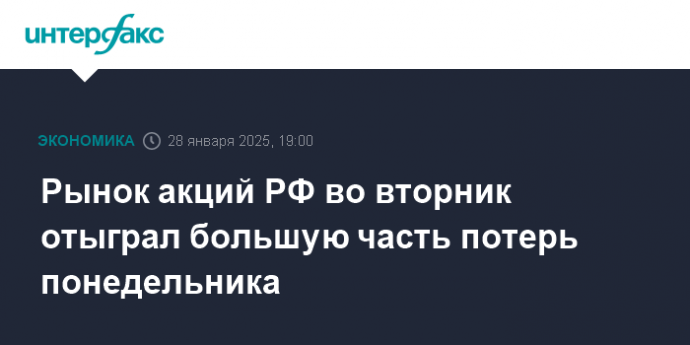 интерфакс

ЭКОНОМИКА 28 января 2025, 19:00

Рынок акций РФ во вторник отыграл большую часть потерь понедельника